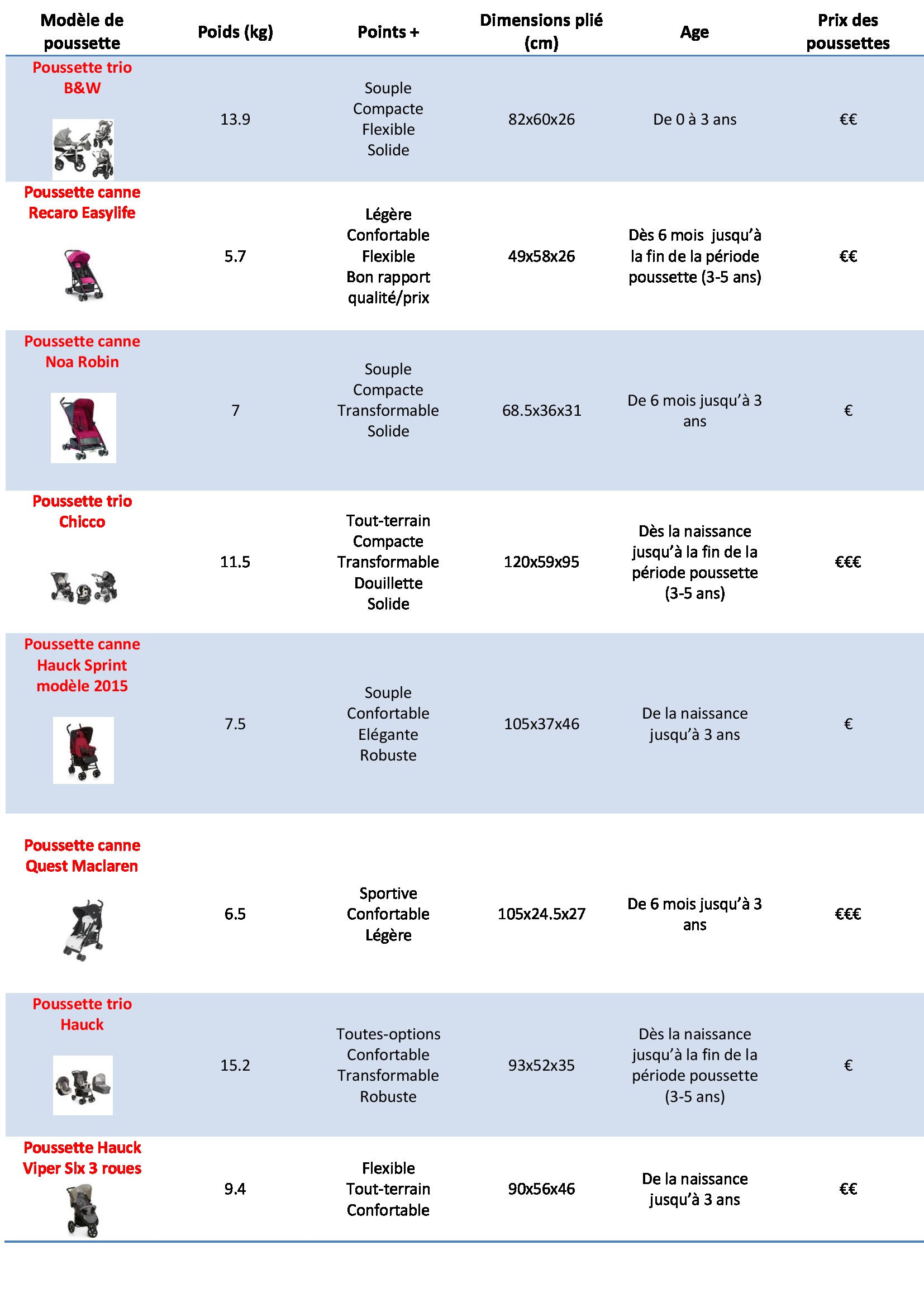 | Modèle de poussette | Poids (kg) | Points + | Dimensions plié (cm) | Age | Prix des poussettes |
|---|---|---|---|---|---|
| Poussette trio B&W | 13.9 | Souple Compacte Flexible Solide | 82x60x26 | De 0 à 3 ans | €€ |
| Poussette canne Recaro Easylife | 5.7 | Légère Confortable Flexible Bon rapport qualité/prix | 49x58x26 | Dès 6 mois jusqu'à la fin de la période poussette (3-5 ans) | €€ |
| Poussette canne Noa Robin | 7 | Souple Compacte Transformable Solide | 68.5x36x31 | De 6 mois jusqu'à 3 ans | € |
| Poussette trio Chicco | 11.5 | Tout-terrain Compacte Transformable Douillette Solide | 120x59x95 | Dès la naissance jusqu'à la fin de la période poussette (3-5 ans) | €€€ |
| Poussette canne Hauck Sprint modèle 2015 | 7.5 | Souple Confortable Elégante Robuste | 105x37x46 | De la naissance jusqu'à 3 ans | € |
| Poussette canne Quest Maclaren | 6.5 | Sportive Confortable Légère | 105x24.5x27 | De 6 mois jusqu'à 3 ans | €€€ |
| Poussette trio Hauck | 15.2 | Toutes-options Confortable Transformable Robuste | 93x52x35 | Dès la naissance jusqu'à la fin de la période poussette (3-5 ans) | € |
| Poussette Hauck Viper Slx 3 roues | 9.4 | Flexible Tout-terrain Confortable | 90x56x46 | De la naissance jusqu'à 3 ans | €€ |